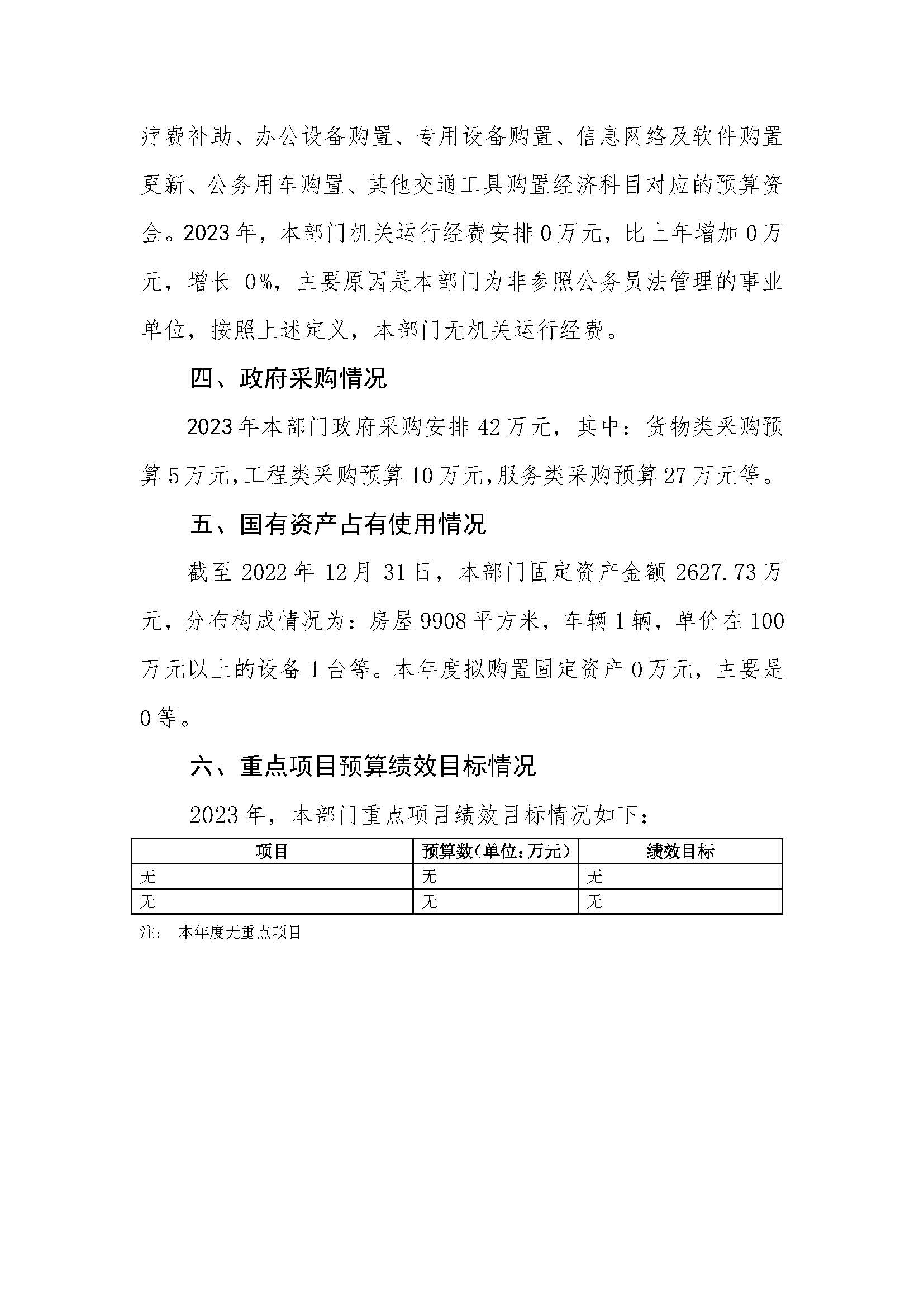 疗费补助、办公设备购置、专用设备购置、信息网络及软件购置更新、公务用车购置、其他交通工具购置经济科目对应的预算资金。2023年，本部门机关运行经费安排0万元，比上年增加0万元，增长 0%，主要原因是本部门为非参照公务员法管理的事业单位，按照上述定义，本部门无机关运行经费。

四、政府采购情况

2023年本部门政府采购安排42万元，其中：货物类采购预算5万元，工程类采购预算10万元，服务类采购预算27万元等。

五、国有资产占有使用情况

截至2022年12月31日，本部门固定资产金额2627.73万元，分布构成情况为：房屋9908平方米，车辆1辆，单价在100万元以上的设备1台等。本年度拟购置固定资产0万元，主要是0等。

六、重点项目预算绩效目标情况

2023年，本部门重点项目绩效目标情况如下：

| 项目 | 预算数（单位：万元） | 绩效目标 |
|---|---|---|
| 无 | 无 | 无 |
| 无 | 无 | 无 |

注： 本年度无重点项目